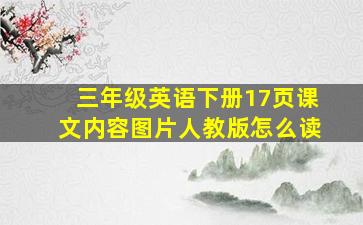 三年级英语下册17页课文内容图片人教版怎么读